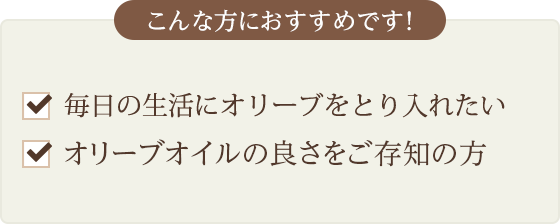 こんな方におすすめです!

毎日の生活にオリーブをとり入れたい

オリーブオイルの良さをご存知の方